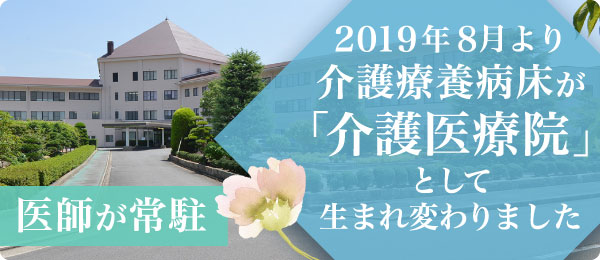 2019年8月より
介護療養病床が
「介護医療院」
として
生まれ変わりました

医師が常駐